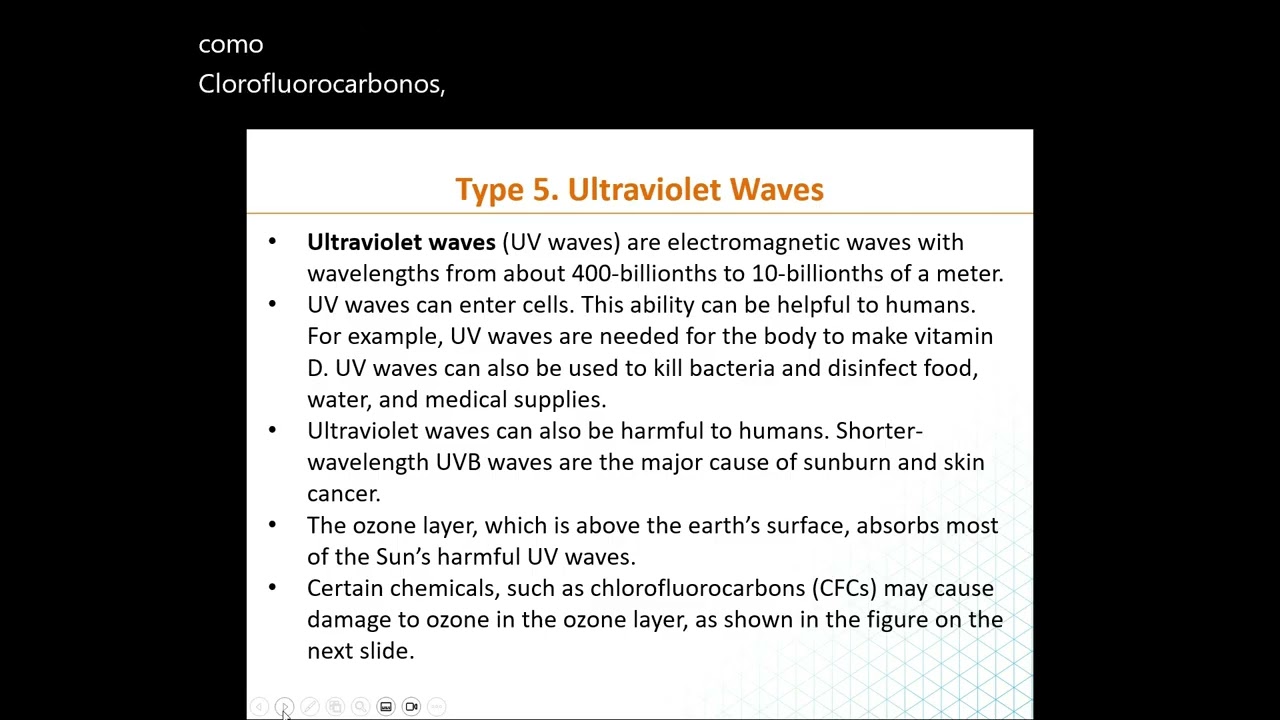 como
Clorofluorocarbonos,

Type 5. Ultraviolet Waves

• Ultraviolet waves (UV waves) are electromagnetic waves with wavelengths from about 400-billionths to 10-billionths of a meter.
• UV waves can enter cells. This ability can be helpful to humans. For example, UV waves are needed for the body to make vitamin D. UV waves can also be used to kill bacteria and disinfect food, water, and medical supplies.
• Ultraviolet waves can also be harmful to humans. Shorter-wavelength UVB waves are the major cause of sunburn and skin cancer.
• The ozone layer, which is above the earth's surface, absorbs most of the Sun's harmful UV waves.
• Certain chemicals, such as chlorofluorocarbons (CFCs) may cause damage to ozone in the ozone layer, as shown in the figure on the next slide.